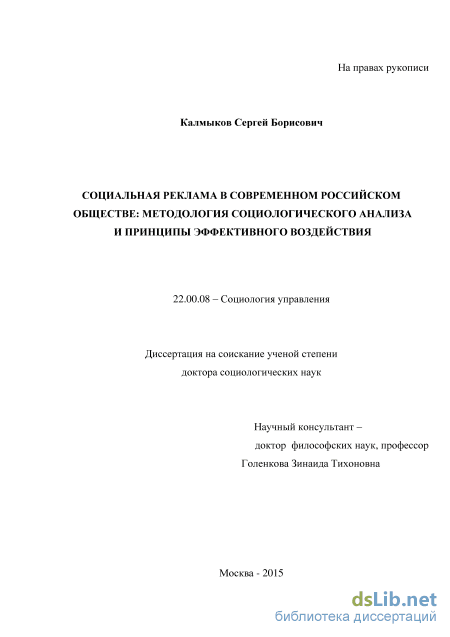 На правах рукописи

Калмыков Сергей Борисович

СОЦИАЛЬНАЯ РЕКЛАМА В СОВРЕМЕННОМ РОССИЙСКОМ ОБЩЕСТВЕ: МЕТОДОЛОГИЯ СОЦИОЛОГИЧЕСКОГО АНАЛИЗА И ПРИНЦИПЫ ЭФФЕКТИВНОГО ВОЗДЕЙСТВИЯ

22.00.08 – Социология управления

Диссертация на соискание ученой степени
доктора социологических наук

Научный консультант –
доктор философских наук, профессор
Голенкова Зинаида Тихоновна

Москва - 2015

dsLib.net
библиотека диссертаций